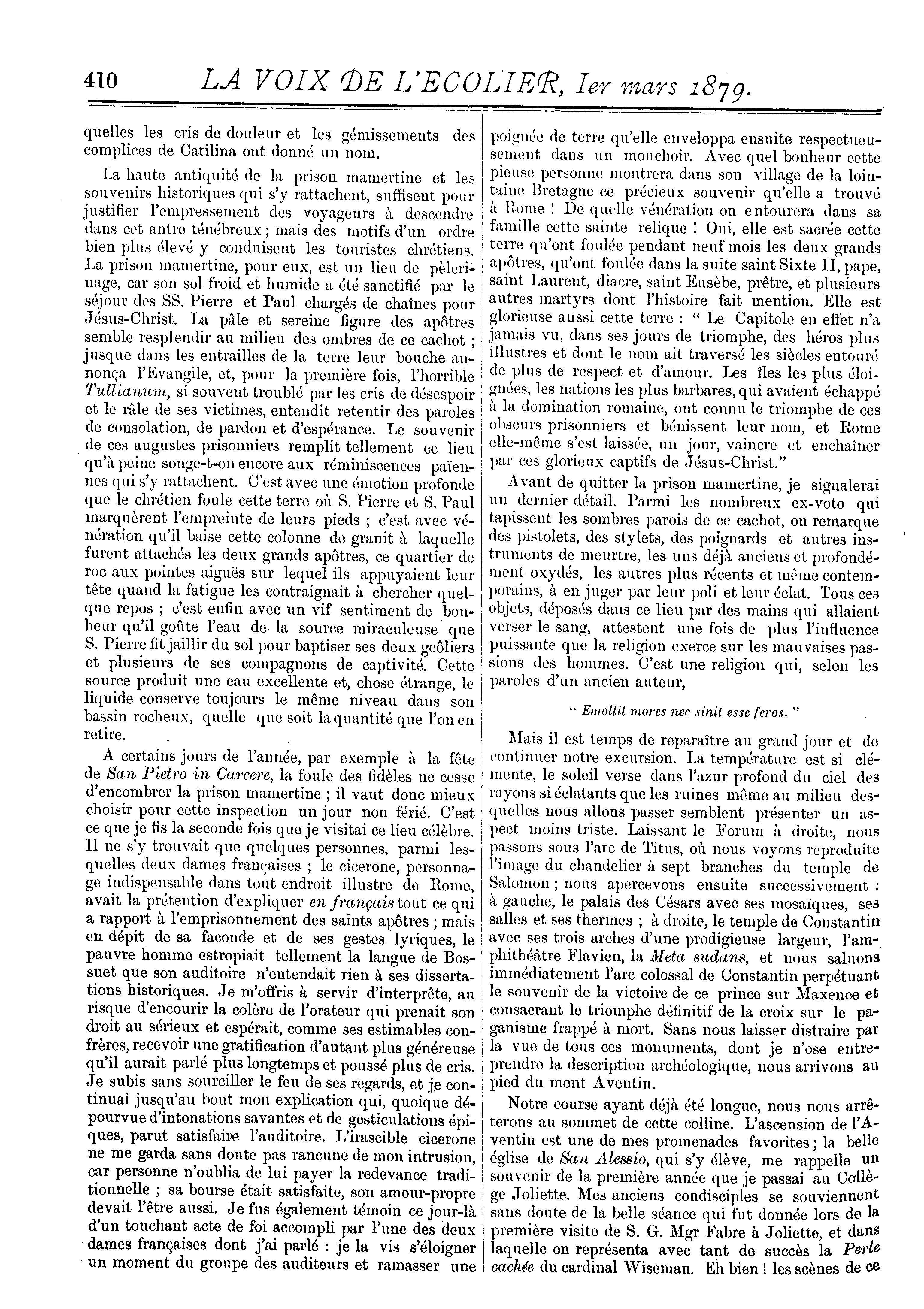 410 LA VOIX DE L'ECOLIER, 1er mars 1879.

quelles les cris de douleur et les gémissements des complices de Catilina ont donné un nom.

La haute antiquité de la prison mamertine et les souvenirs historiques qui s'y rattachent, suffisent pour justifier l'empressement des voyageurs à descendre dans cet antre ténébreux ; mais des motifs d'un ordre bien plus élevé y conduisent les touristes chrétiens. La prison mamertine, pour eux, est un lieu de pèlerinage, car son sol froid et humide a été sanctifié par le séjour des SS. Pierre et Paul chargés de chaînes pour Jésus-Christ. La pâle et sereine figure des apôtres semble resplendir au milieu des ombres de ce cachot ; jusque dans les entrailles de la terre leur bouche annonça l'Evangile, et, pour la première fois, l'horrible Tullianum, si souvent troublé par les cris de désespoir et le râle de ses victimes, entendit retentir des paroles de consolation, de pardon et d'espérance. Le souvenir de ces augustes prisonniers remplit tellement ce lieu qu'à peine songe-t-on encore aux réminiscences païennes qui s'y rattachent. C'est avec une émotion profonde que le chrétien foule cette terre où S. Pierre et S. Paul marquèrent l'empreinte de leurs pieds ; c'est avec vénération qu'il baise cette colonne de granit à laquelle furent attachés les deux grands apôtres, ce quartier de roc aux pointes aiguës sur lequel ils appuyaient leur tête quand la fatigue les contraignait à chercher quelque repos ; c'est enfin avec un vif sentiment de bonheur qu'il goûte l'eau de la source miraculeuse que S. Pierre fit jaillir du sol pour baptiser ses deux geôliers et plusieurs de ses compagnons de captivité. Cette source produit une eau excellente et, chose étrange, le liquide conserve toujours le même niveau dans son bassin rocheux, quelle que soit la quantité que l'on en retire.

A certains jours de l'année, par exemple à la fête de San Pietro in Carcere, la foule des fidèles ne cesse d'encombrer la prison mamertine ; il vaut donc mieux choisir pour cette inspection un jour non férié. C'est ce que je fis la seconde fois que je visitai ce lieu célèbre. Il ne s'y trouvait que quelques personnes, parmi lesquelles deux dames françaises ; le cicerone, personnage indispensable dans tout endroit illustre de Rome, avait la prétention d'expliquer en français tout ce qui a rapport à l'emprisonnement des saints apôtres ; mais en dépit de sa faconde et de ses gestes lyriques, le pauvre homme estropiait tellement la langue de Bossuet que son auditoire n'entendait rien à ses dissertations historiques. Je m'offris à servir d'interprête, au risque d'encourir la colère de l'orateur qui prenait son droit au sérieux et espérait, comme ses estimables confrères, recevoir une gratification d'autant plus généreuse qu'il aurait parlé plus longtemps et poussé plus de cris. Je subis sans sourciller le feu de ses regards, et je continuai jusqu'au bout mon explication qui, quoique dépourvue d'intonations savantes et de gesticulations épiques, parut satisfaire l'auditoire. L'irascible cicerone ne me garda sans doute pas rancune de mon intrusion, car personne n'oublia de lui payer la redevance traditionnelle ; sa bourse était satisfaite, son amour-propre devait l'être aussi. Je fus également témoin ce jour-là d'un touchant acte de foi accompli par l'une des deux dames françaises dont j'ai parlé : je la vis s'éloigner un moment du groupe des auditeurs et ramasser une poignée de terre qu'elle enveloppa ensuite respectueusement dans un mouchoir. Avec quel bonheur cette pieuse personne montrera dans son village de la lointaine Bretagne ce précieux souvenir qu'elle a trouvé à Rome ! De quelle vénération on entourera dans sa famille cette sainte relique ! Oui, elle est sacrée cette terre qu'ont foulée pendant neuf mois les deux grands apôtres, qu'ont foulée dans la suite saint Sixte II, pape, saint Laurent, diacre, saint Eusèbe, prêtre, et plusieurs autres martyrs dont l'histoire fait mention. Elle est glorieuse aussi cette terre : " Le Capitole en effet n'a jamais vu, dans ses jours de triomphe, des héros plus illustres et dont le nom ait traversé les siècles entouré de plus de respect et d'amour. Les îles les plus éloignées, les nations les plus barbares, qui avaient échappé à la domination romaine, ont connu le triomphe de ces obscurs prisonniers et bénissent leur nom, et Rome elle-même s'est laissée, un jour, vaincre et enchaîner par ces glorieux captifs de Jésus-Christ."

Avant de quitter la prison mamertine, je signalerai un dernier détail. Parmi les nombreux ex-voto qui tapissent les sombres parois de ce cachot, on remarque des pistolets, des stylets, des poignards et autres instruments de meurtre, les uns déjà anciens et profondément oxydés, les autres plus récents et même contemporains, à en juger par leur poli et leur éclat. Tous ces objets, déposés dans ce lieu par des mains qui allaient verser le sang, attestent une fois de plus l'influence puissante que la religion exerce sur les mauvaises passions des hommes. C'est une religion qui, selon les paroles d'un ancien auteur,

" Emollit mores nec sinit esse feros. "

Mais il est temps de reparaître au grand jour et de continuer notre excursion. La température est si clémente, le soleil verse dans l'azur profond du ciel des rayons si éclatants que les ruines même au milieu desquelles nous allons passer semblent présenter un aspect moins triste. Laissant le Forum à droite, nous passons sous l'arc de Titus, où nous voyons reproduite l'image du chandelier à sept branches du temple de Salomon ; nous apercevons ensuite successivement : à gauche, le palais des Césars avec ses mosaïques, ses salles et ses thermes ; à droite, le temple de Constantin avec ses trois arches d'une prodigieuse largeur, l'amphithéâtre Flavien, la Meta sudans, et nous saluons immédiatement l'arc colossal de Constantin perpétuant le souvenir de la victoire de ce prince sur Maxence et consacrant le triomphe définitif de la croix sur le paganisme frappé à mort. Sans nous laisser distraire par la vue de tous ces monuments, dont je n'ose entreprendre la description archéologique, nous arrivons au pied du mont Aventin.

Notre course ayant déjà été longue, nous nous arrêterons au sommet de cette colline. L'ascension de l'Aventin est une de mes promenades favorites ; la belle église de San Alessio, qui s'y élève, me rappelle un souvenir de la première année que je passai au Collège Joliette. Mes anciens condisciples se souviennent sans doute de la belle séance qui fut donnée lors de la première visite de S. G. Mgr Fabre à Joliette, et dans laquelle on représenta avec tant de succès la Perle cachée du cardinal Wiseman. Eh bien ! les scènes de ce